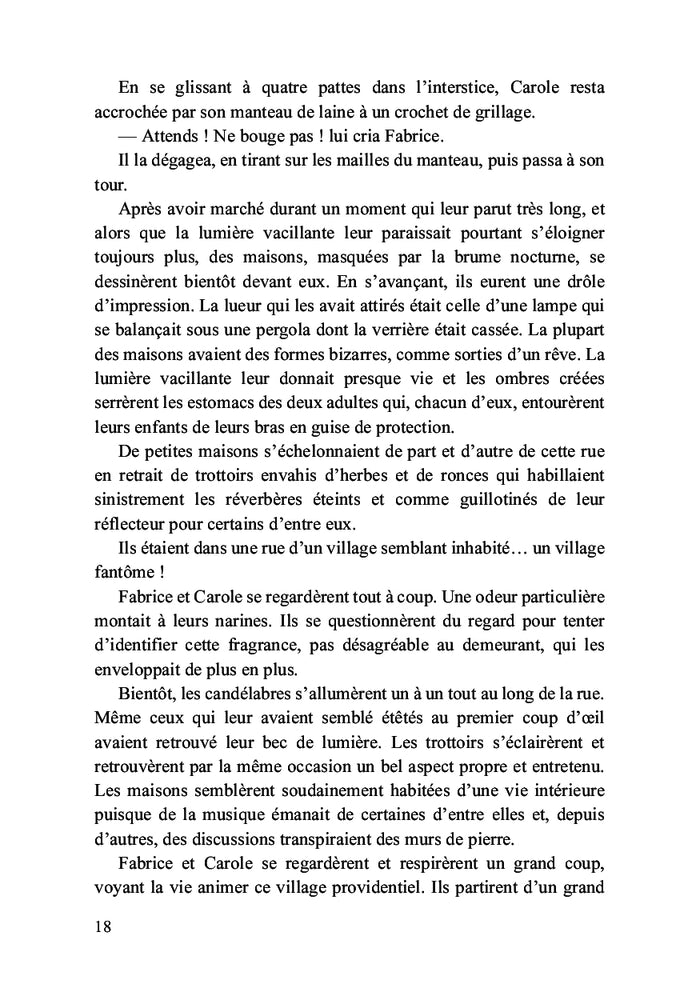 En se glissant à quatre pattes dans l’interstice, Carole resta accrochée par son manteau de laine à un crochet de grillage.

— Attends ! Ne bouge pas ! lui cria Fabrice.

Il la dégagea, en tirant sur les mailles du manteau, puis passa à son tour.

Après avoir marché durant un moment qui leur parut très long, et alors que la lumière vacillante leur paraissait pourtant s’éloigner toujours plus, des maisons, masquées par la brume nocturne, se dessinèrent bientôt devant eux. En s’avançant, ils eurent une drôle d’impression. La lueur qui les avait attirés était celle d’une lampe qui se balançait sous une pergola dont la verrière était cassée. La plupart des maisons avaient des formes bizarres, comme sorties d’un rêve. La lumière vacillante leur donnait presque vie et les ombres créées serrèrent les estomacs des deux adultes qui, chacun d’eux, entourèrent leurs enfants de leurs bras en guise de protection.

De petites maisons s’échelonnaient de part et d’autre de cette rue en retrait de trottoirs envahis d’herbes et de ronces qui habillaient sinistrement les réverbères éteints et comme guillotinés de leur réflecteur pour certains d’entre eux.

Ils étaient dans une rue d’un village semblant inhabité… un village fantôme !

Fabrice et Carole se regardèrent tout à coup. Une odeur particulière montait à leurs narines. Ils se questionnèrent du regard pour tenter d’identifier cette fragrance, pas désagréable au demeurant, qui les enveloppait de plus en plus.

Bientôt, les candélabres s’allumèrent un à un tout au long de la rue. Même ceux qui leur avaient semblé étêtés au premier coup d’œil avaient retrouvé leur bec de lumière. Les trottoirs s’éclairèrent et retrouvèrent par la même occasion un bel aspect propre et entretenu. Les maisons semblèrent soudainement habitées d’une vie intérieure puisque de la musique émanait de certaines d’entre elles et, depuis d’autres, des discussions transpiraient des murs de pierre.

Fabrice et Carole se regardèrent et respirèrent un grand coup, voyant la vie animer ce village providentiel. Ils partirent d’un grand

18